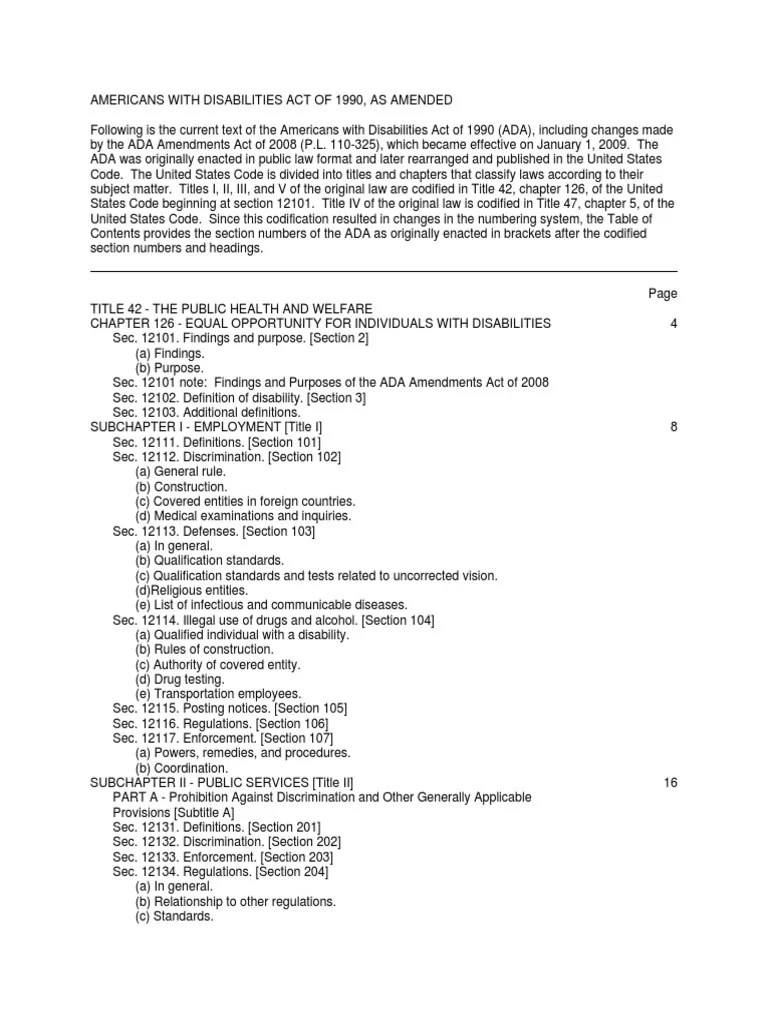 AMERICANS WITH DISABILITIES ACT OF 1990, AS AMENDED

Following is the current text of the Americans with Disabilities Act of 1990 (ADA), including changes made by the ADA Amendments Act of 2008 (P.L. 110-325), which became effective on January 1, 2009. The ADA was originally enacted in public law format and later rearranged and published in the United States Code. The United States Code is divided into titles and chapters that classify laws according to their subject matter. Titles I, II, III, and V of the original law are codified in Title 42, chapter 126, of the United States Code beginning at section 12101. Title IV of the original law is codified in Title 47, chapter 5, of the United States Code. Since this codification resulted in changes in the numbering system, the Table of Contents provides the section numbers of the ADA as originally enacted in brackets after the codified section numbers and headings.

Page

TITLE 42 - THE PUBLIC HEALTH AND WELFARE
CHAPTER 126 - EQUAL OPPORTUNITY FOR INDIVIDUALS WITH DISABILITIES 4
Sec. 12101. Findings and purpose. [Section 2]
(a) Findings.
(b) Purpose.
Sec. 12101 note: Findings and Purposes of the ADA Amendments Act of 2008
Sec. 12102. Definition of disability. [Section 3]
Sec. 12103. Additional definitions.
SUBCHAPTER I - EMPLOYMENT [Title I] 8
Sec. 12111. Definitions. [Section 101]
Sec. 12112. Discrimination. [Section 102]
(a) General rule.
(b) Construction.
(c) Covered entities in foreign countries.
(d) Medical examinations and inquiries.
Sec. 12113. Defenses. [Section 103]
(a) In general.
(b) Qualification standards.
(c) Qualification standards and tests related to uncorrected vision.
(d)Religious entities.
(e) List of infectious and communicable diseases.
Sec. 12114. Illegal use of drugs and alcohol. [Section 104]
(a) Qualified individual with a disability.
(b) Rules of construction.
(c) Authority of covered entity.
(d) Drug testing.
(e) Transportation employees.
Sec. 12115. Posting notices. [Section 105]
Sec. 12116. Regulations. [Section 106]
Sec. 12117. Enforcement. [Section 107]
(a) Powers, remedies, and procedures.
(b) Coordination.
SUBCHAPTER II - PUBLIC SERVICES [Title II] 16
PART A - Prohibition Against Discrimination and Other Generally Applicable Provisions [Subtitle A]
Sec. 12131. Definitions. [Section 201]
Sec. 12132. Discrimination. [Section 202]
Sec. 12133. Enforcement. [Section 203]
Sec. 12134. Regulations. [Section 204]
(a) In general.
(b) Relationship to other regulations.
(c) Standards.